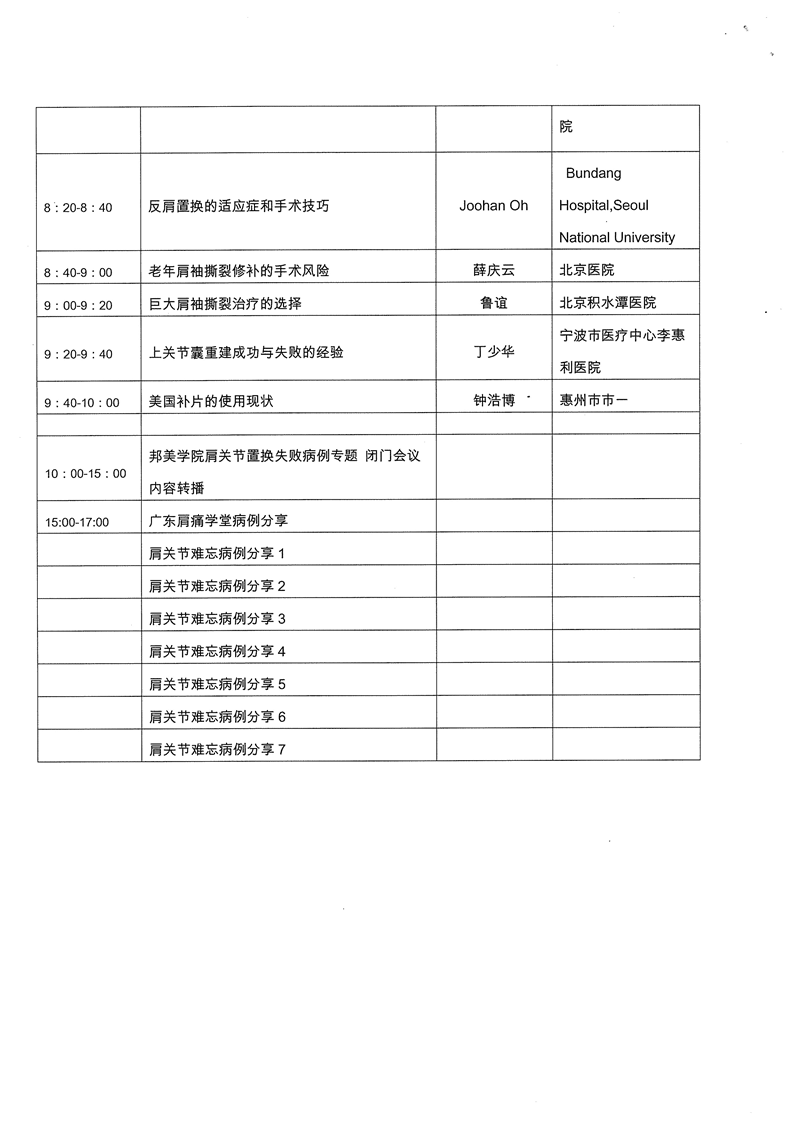 | | | | 院 |
|---|---|---|---|
| 8：20-8：40 | 反肩置换的适应症和手术技巧 | Joohan Oh | Bundang Hospital,Seoul National University |
| 8：40-9：00 | 老年肩袖撕裂修补的手术风险 | 薛庆云 | 北京医院 |
| 9：00-9：20 | 巨大肩袖撕裂治疗的选择 | 鲁谊 | 北京积水潭医院 |
| 9：20-9：40 | 上关节囊重建成功与失败的经验 | 丁少华 | 宁波市医疗中心李惠利医院 |
| 9：40-10：00 | 美国补片的使用现状 | 钟浩博 | 惠州市市一 |
| | | | |
| 10：00-15：00 | 邦美学院肩关节置换失败病例专题 闭门会议内容转播 | | |
| 15:00-17:00 | 广东肩痛学堂病例分享 | | |
| | 肩关节难忘病例分享 1 | | |
| | 肩关节难忘病例分享 2 | | |
| | 肩关节难忘病例分享 3 | | |
| | 肩关节难忘病例分享 4 | | |
| | 肩关节难忘病例分享 5 | | |
| | 肩关节难忘病例分享 6 | | |
| | 肩关节难忘病例分享 7 | | |